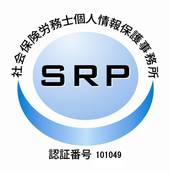 社会保険労務士個人情報保護事務所

SRP

認証番号 101049